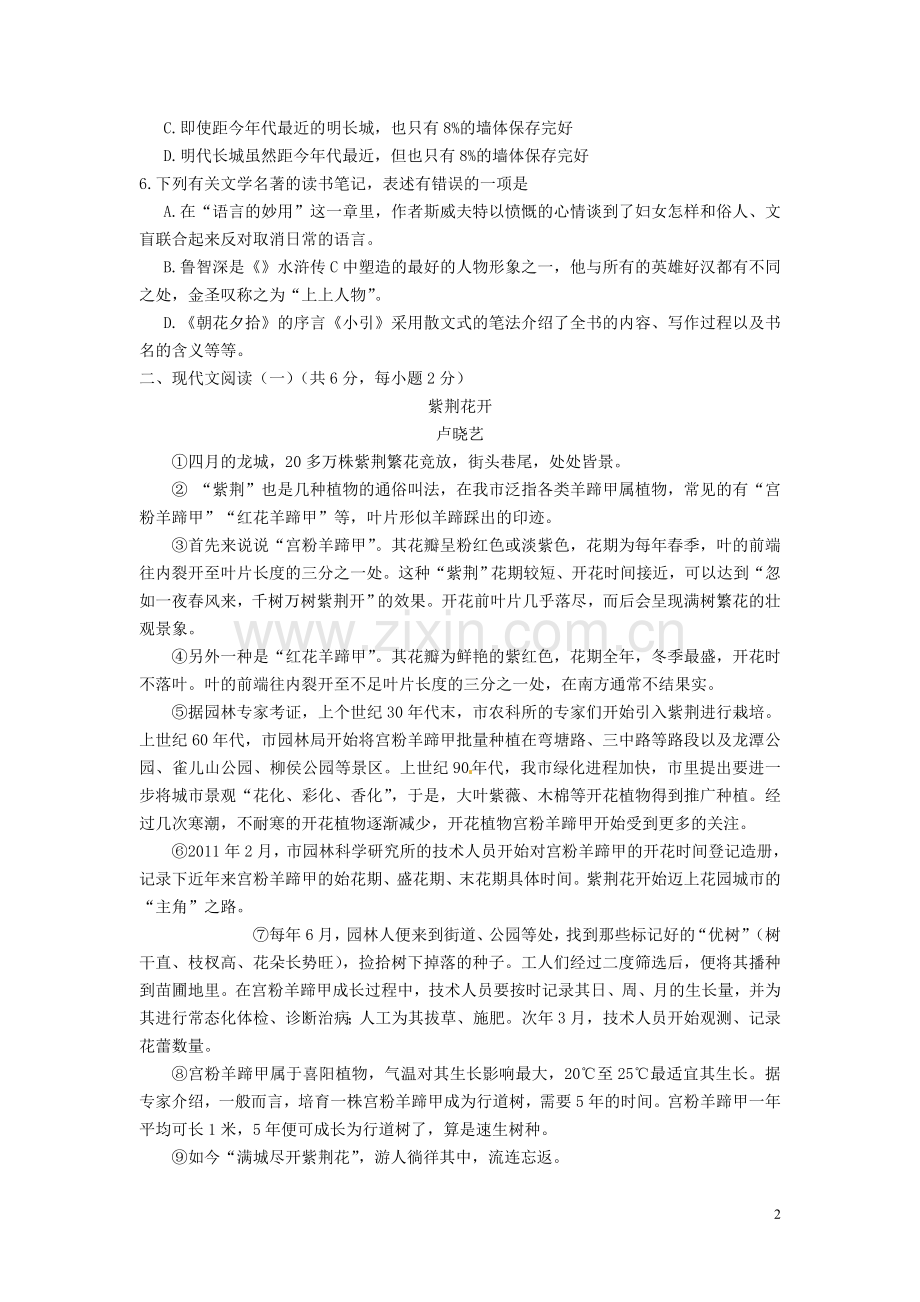 C.即使距今年代最近的明长城，也只有8%的墙体保存完好

D.明代长城虽然距今年代最近，但也只有8%的墙体保存完好

6.下列有关文学名著的读书笔记，表述有错误的一项是

A.在“语言的妙用”这一章里，作者斯威夫特以愤慨的心情谈到了妇女怎样和俗人、文盲联合起来反对取消日常的语言。

B.鲁智深是《》水浒传C中塑造的最好的人物形象之一，他与所有的英雄好汉都有不同之处，金圣叹称之为“上上人物”。

D.《朝花夕拾》的序言《小引》采用散文式的笔法介绍了全书的内容、写作过程以及书名的含义等等。

二、现代文阅读（一）（共6分，每小题2分）

紫荆花开

卢晓艺

①四月的龙城，20多万株紫荆繁花竞放，街头巷尾，处处皆景。

②“紫荆”也是几种植物的通俗叫法，在我市泛指各类羊蹄甲属植物，常见的有“宫粉羊蹄甲”“红花羊蹄甲”等，叶片形似羊蹄踩出的印迹。

③首先来说说“宫粉羊蹄甲”。其花瓣呈粉红色或淡紫色，花期为每年春季，叶的前端往内裂开至叶片长度的三分之一处。这种“紫荆”花期较短、开花时间接近，可以达到“忽如一夜春风来，千树万树紫荆开”的效果。开花前叶片几乎落尽，而后会呈现满树繁花的壮观景象。

④另外一种是“红花羊蹄甲”。其花瓣为鲜艳的紫红色，花期全年，冬季最盛，开花时不落叶。叶的前端往内裂开至不足叶片长度的三分之一处，在南方通常不结果实。

⑤据园林专家考证，上个世纪30年代末，市农科所的专家们开始引入紫荆进行栽培。上世纪60年代，市园林局开始将宫粉羊蹄甲批量种植在弯塘路、三中路等路段以及龙潭公园、雀儿山公园、柳侯公园等景区。上世纪90年代，我市绿化进程加快，市里提出要进一步将城市景观“花化、彩化、香化”，于是，大叶紫薇、木棉等开花植物得到推广种植。经过几次寒潮，不耐寒的开花植物逐渐减少，开花植物宫粉羊蹄甲开始受到更多的关注。

⑥2011年2月，市园林科学研究所的技术人员开始对宫粉羊蹄甲的开花时间登记造册，记录下近年来宫粉羊蹄甲的始花期、盛花期、末花期具体时间。紫荆花开始迈上花园城市的“主角”之路。

⑦每年6月，园林人便来到街道、公园等处，找到那些标记好的“优树”（树干直、枝杈高、花朵长势旺），捡拾树下掉落的种子。工人们经过二度筛选后，便将其播种到苗圃地里。在宫粉羊蹄甲成长过程中，技术人员要按时记录其日、周、月的生长量，并为其进行常态化体检、诊断治病；人工为其拔草、施肥。次年3月，技术人员开始观测、记录花蕾数量。

⑧宫粉羊蹄甲属于喜阳植物，气温对其生长影响最大，20℃至25℃最适宜其生长。据专家介绍，一般而言，培育一株宫粉羊蹄甲成为行道树，需要5年的时间。宫粉羊蹄甲一年平均可长1米，5年便可成长为行道树了，算是速生树种。

⑨如今“满城尽开紫荆花”，游人徜徉其中，流连忘返。

2

www.zixin.com.cn